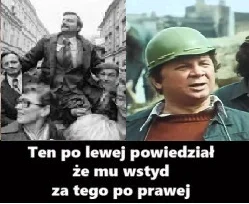 Ten po lewej powiedział że mu wstyd za tego po prawej